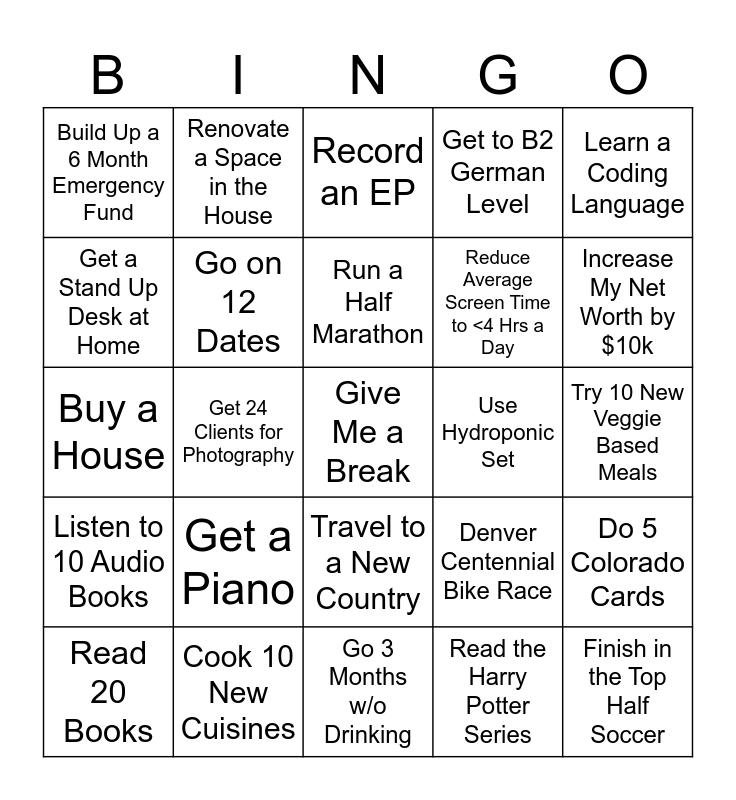 | B | I | N | G | O |
|---|---|---|---|---|
| Build Up a 6 Month Emergency Fund | Renovate a Space in the House | Record an EP | Get to B2 German Level | Learn a Coding Language |
| Get a Stand Up Desk at Home | Go on 12 Dates | Run a Half Marathon | Reduce Average Screen Time to <4 Hrs a Day | Increase My Net Worth by $10k |
| Buy a House | Get 24 Clients for Photography | Give Me a Break | Use Hydroponic Set | Try 10 New Veggie Based Meals |
| Listen to 10 Audio Books | Get a Piano | Travel to a New Country | Denver Centennial Bike Race | Do 5 Colorado Cards |
| Read 20 Books | Cook 10 New Cuisines | Go 3 Months w/o Drinking | Read the Harry Potter Series | Finish in the Top Half Soccer |